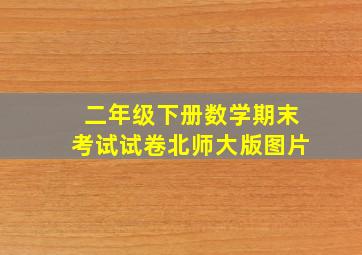 二年级下册数学期末考试试卷北师大版图片